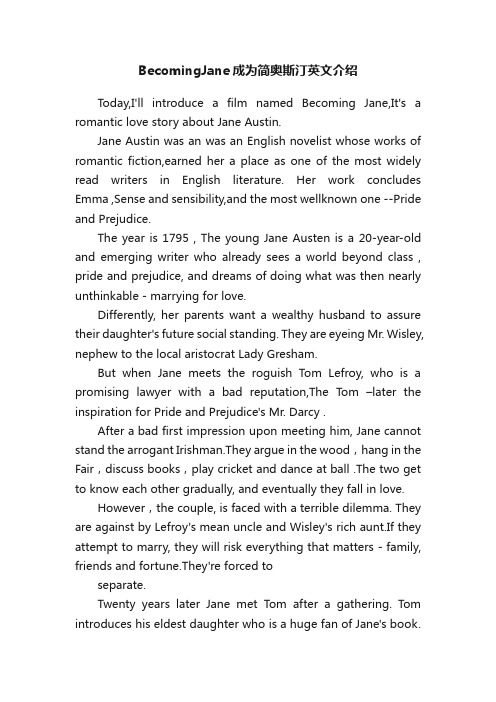 BecomingJane成为简奥斯汀英文介绍

Today,I'll introduce a film named Becoming Jane,It's a romantic love story about Jane Austin.

Jane Austin was an was an English novelist whose works of romantic fiction,earned her a place as one of the most widely read writers in English literature. Her work concludes Emma ,Sense and sensibility,and the most wellknown one --Pride and Prejudice.

The year is 1795，The young Jane Austen is a 20-year-old and emerging writer who already sees a world beyond class，pride and prejudice, and dreams of doing what was then nearly unthinkable - marrying for love.

Differently, her parents want a wealthy husband to assure their daughter's future social standing. They are eyeing Mr. Wisley, nephew to the local aristocrat Lady Gresham.

But when Jane meets the roguish Tom Lefroy, who is a promising lawyer with a bad reputation,The Tom –later the inspiration for Pride and Prejudice's Mr. Darcy .

After a bad first impression upon meeting him, Jane cannot stand the arrogant Irishman.They argue in the wood，hang in the Fair，discuss books，play cricket and dance at ball .The two get to know each other gradually, and eventually they fall in love.

However，the couple, is faced with a terrible dilemma. They are against by Lefroy's mean uncle and Wisley's rich aunt.If they attempt to marry, they will risk everything that matters - family, friends and fortune.They're forced to

separate.

Twenty years later Jane met Tom after a gathering. Tom introduces his eldest daughter who is a huge fan of Jane's book.